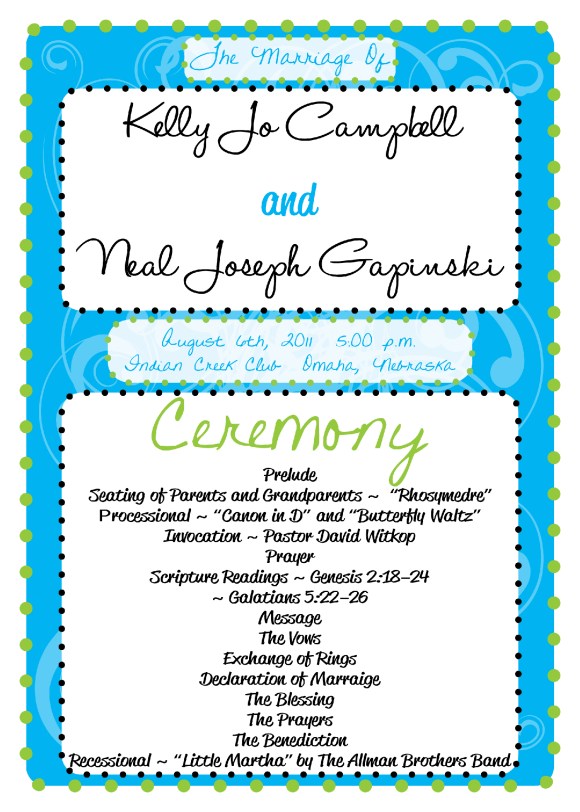 The Marriage Of

Kelly Jo Campbell

and

Neal Joseph Gapinski

August 6th, 2011 5:00 p.m.
Indian Creek Club Omaha, Nebraska

Ceremony

Prelude
Seating of Parents and Grandparents ~ "Rhosymedre"
Processional ~ "Canon in D" and "Butterfly Waltz"
Invocation ~ Pastor David Witkop
Prayer
Scripture Readings ~ Genesis 2:18-24
~ Galatians 5:22-26
Message
The Vows
Exchange of Rings
Declaration of Marraige
The Blessing
The Prayers
The Benediction
Recessional ~ "Little Martha" by The Allman Brothers Band